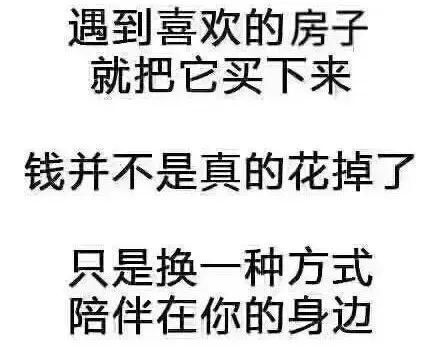 遇到喜欢的房子
就把它买下来

钱并不是真的花掉了

只是换一种方式
陪伴在你的身边